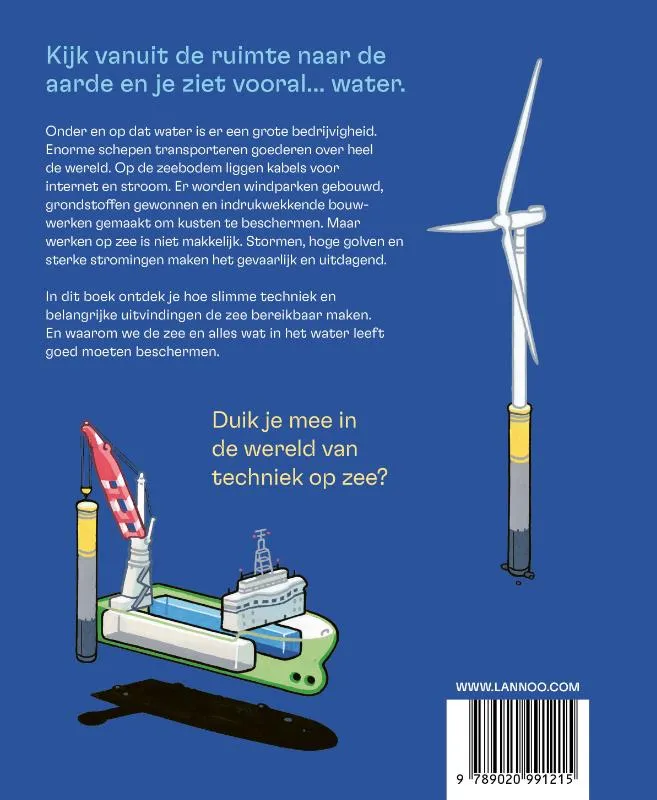 Kijk vanuit de ruimte naar de aarde en je ziet vooral... water.

Onder en op dat water is er een grote bedrijvigheid. Enorme schepen transporteren goederen over heel de wereld. Op de zeebodem liggen kabels voor internet en stroom. Er worden windparken gebouwd, grondstoffen gewonnen en indrukwekkende bouwwerken gemaakt om kusten te beschermen. Maar werken op zee is niet makkelijk. Stormen, hoge golven en sterke stromingen maken het gevaarlijk en uitdagend.

In dit boek ontdek je hoe slimme techniek en belangrijke uitvindingen de zee bereikbaar maken. En waarom we de zee en alles wat in het water leeft goed moeten beschermen.

Duik je mee in de wereld van techniek op zee?

WWW.LANNOO.COM

9 789020 991215